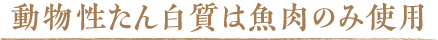 動物性たん白質は魚肉のみ使用